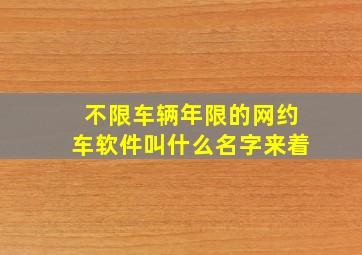 不限车辆年限的网约车软件叫什么名字来着